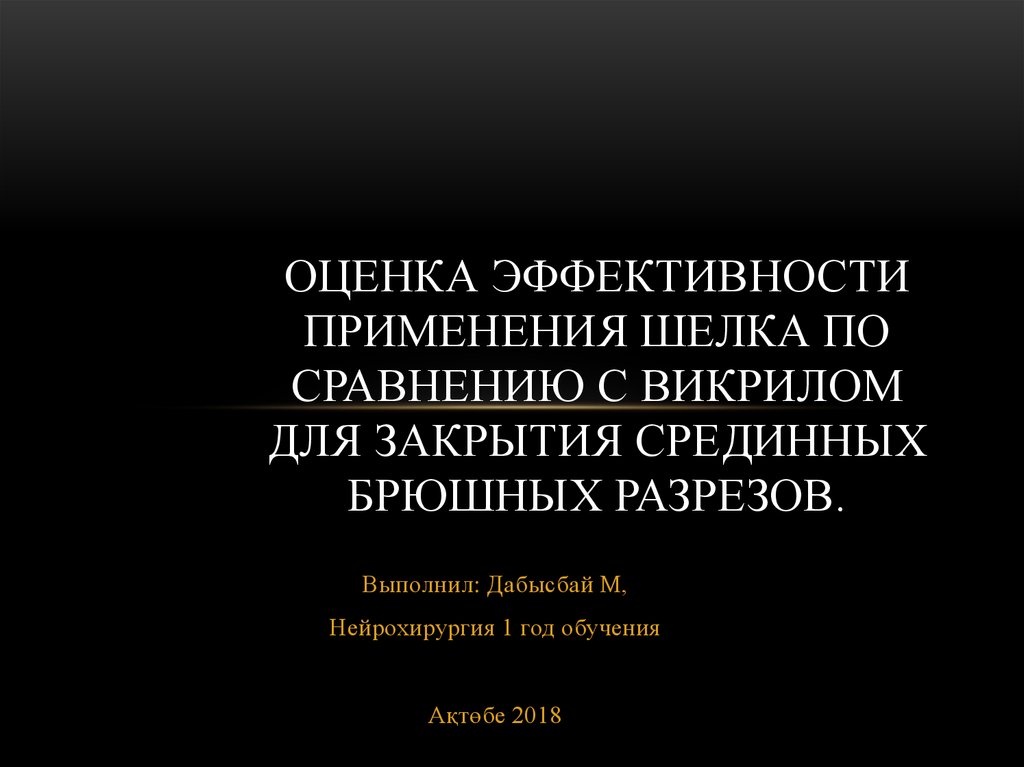 ОЦЕНКА ЭФФЕКТИВНОСТИ ПРИМЕНЕНИЯ ШЕЛКА ПО СРАВНЕНИЮ С ВИКРИЛОМ ДЛЯ ЗАКРЫТИЯ СРЕДИННЫХ БРЮШНЫХ РАЗРЕЗОВ.

Выполнил: Дабысбай М,

Нейрохирургия 1 год обучения

Ақтөбе 2018